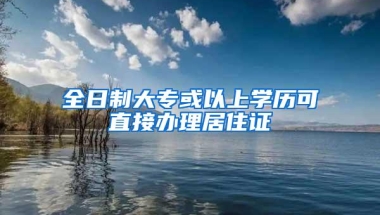 全日制大专或以上学历可直接办理居住证